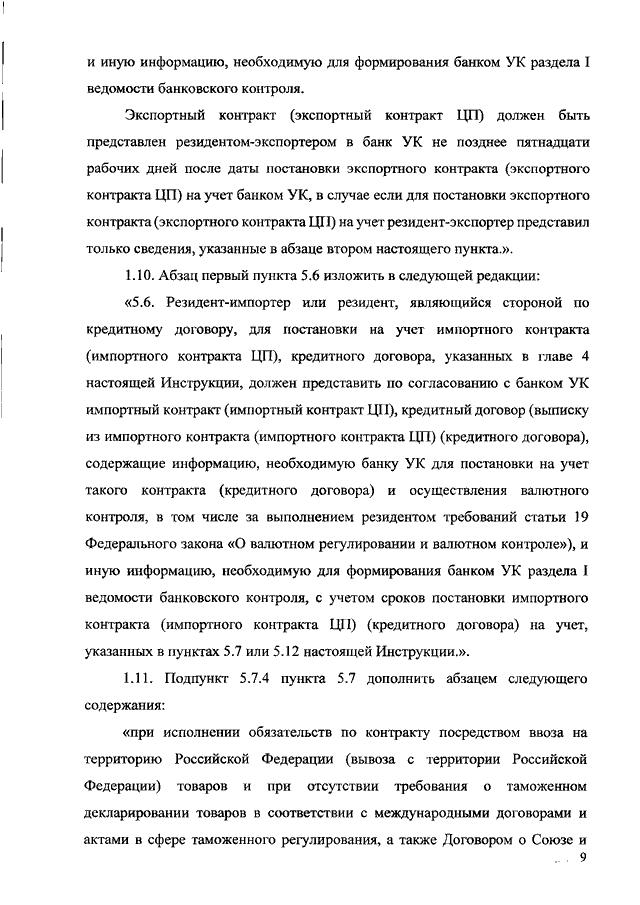 и иную информацию, необходимую для формирования банком УК раздела I ведомости банковского контроля.

Экспортный контракт (экспортный контракт ЦП) должен быть представлен резидентом-экспортером в банк УК не позднее пятнадцати рабочих дней после даты постановки экспортного контракта (экспортного контракта ЦП) на учет банком УК, в случае если для постановки экспортного контракта (экспортного контракта ЦП) на учет резидент-экспортер представил только сведения, указанные в абзаце втором настоящего пункта.».

1.10. Абзац первый пункта 5.6 изложить в следующей редакции:

«5.6. Резидент-импортер или резидент, являющийся стороной по кредитному договору, для постановки на учет импортного контракта (импортного контракта ЦП), кредитного договора, указанных в главе 4 настоящей Инструкции, должен представить по согласованию с банком УК импортный контракт (импортный контракт ЦП), кредитный договор (выписку из импортного контракта (импортного контракта ЦП) (кредитного договора), содержащие информацию, необходимую банку УК для постановки на учет такого контракта (кредитного договора) и осуществления валютного контроля, в том числе за выполнением резидентом требований статьи 19 Федерального закона «О валютном регулировании и валютном контроле»), и иную информацию, необходимую для формирования банком УК раздела I ведомости банковского контроля, с учетом сроков постановки импортного контракта (импортного контракта ЦП) (кредитного договора) на учет, указанных в пунктах 5.7 или 5.12 настоящей Инструкции.».

1.11. Подпункт 5.7.4 пункта 5.7 дополнить абзацем следующего содержания:

«при исполнении обязательств по контракту посредством ввоза на территорию Российской Федерации (вывоза с территории Российской Федерации) товаров и при отсутствии требования о таможенном декларировании товаров в соответствии с международными договорами и актами в сфере таможенного регулирования, а также Договором о Союзе и

9